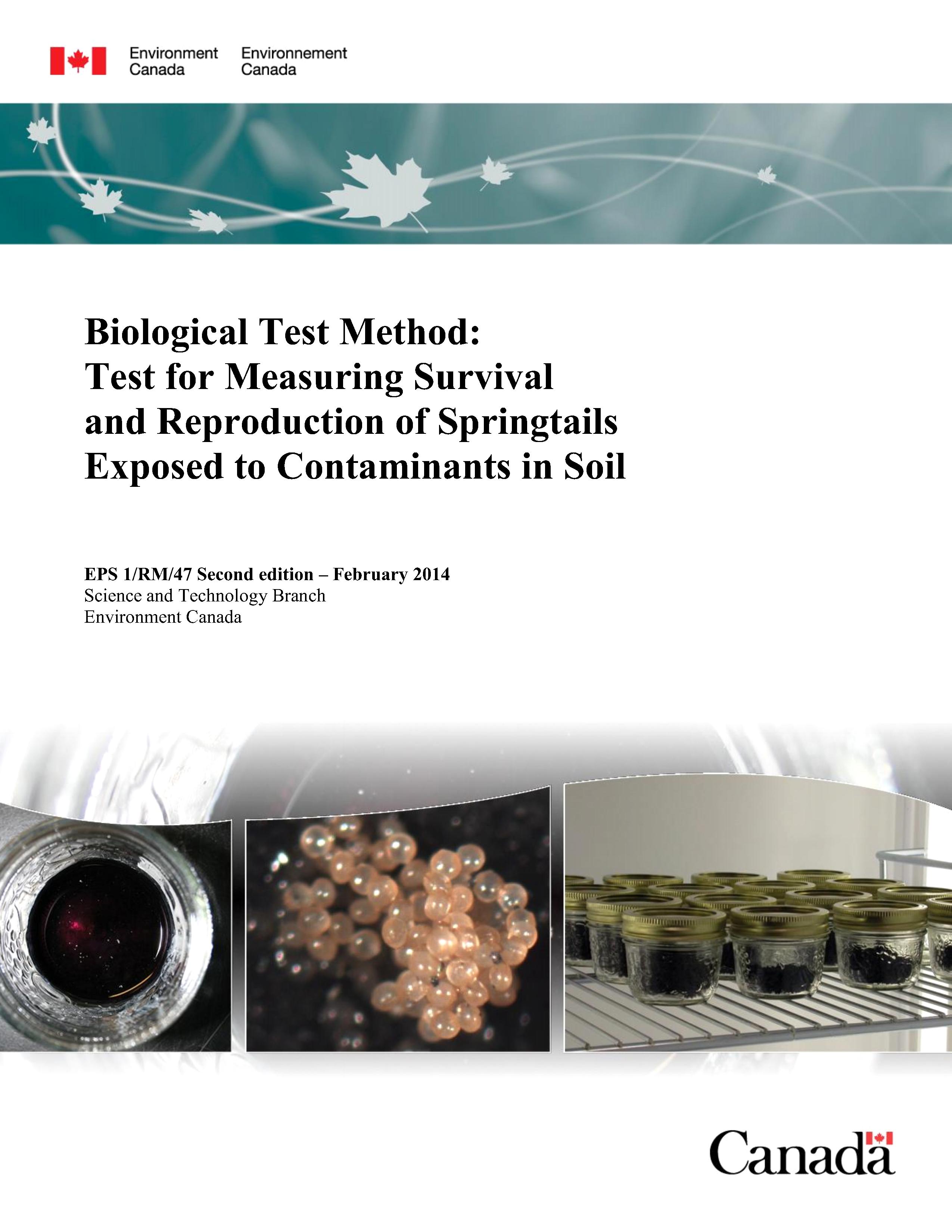 Environment Canada
Environnement Canada

Biological Test Method:
Test for Measuring Survival
and Reproduction of Springtails
Exposed to Contaminants in Soil

EPS 1/RM/47 Second edition – February 2014
Science and Technology Branch
Environment Canada

Canada